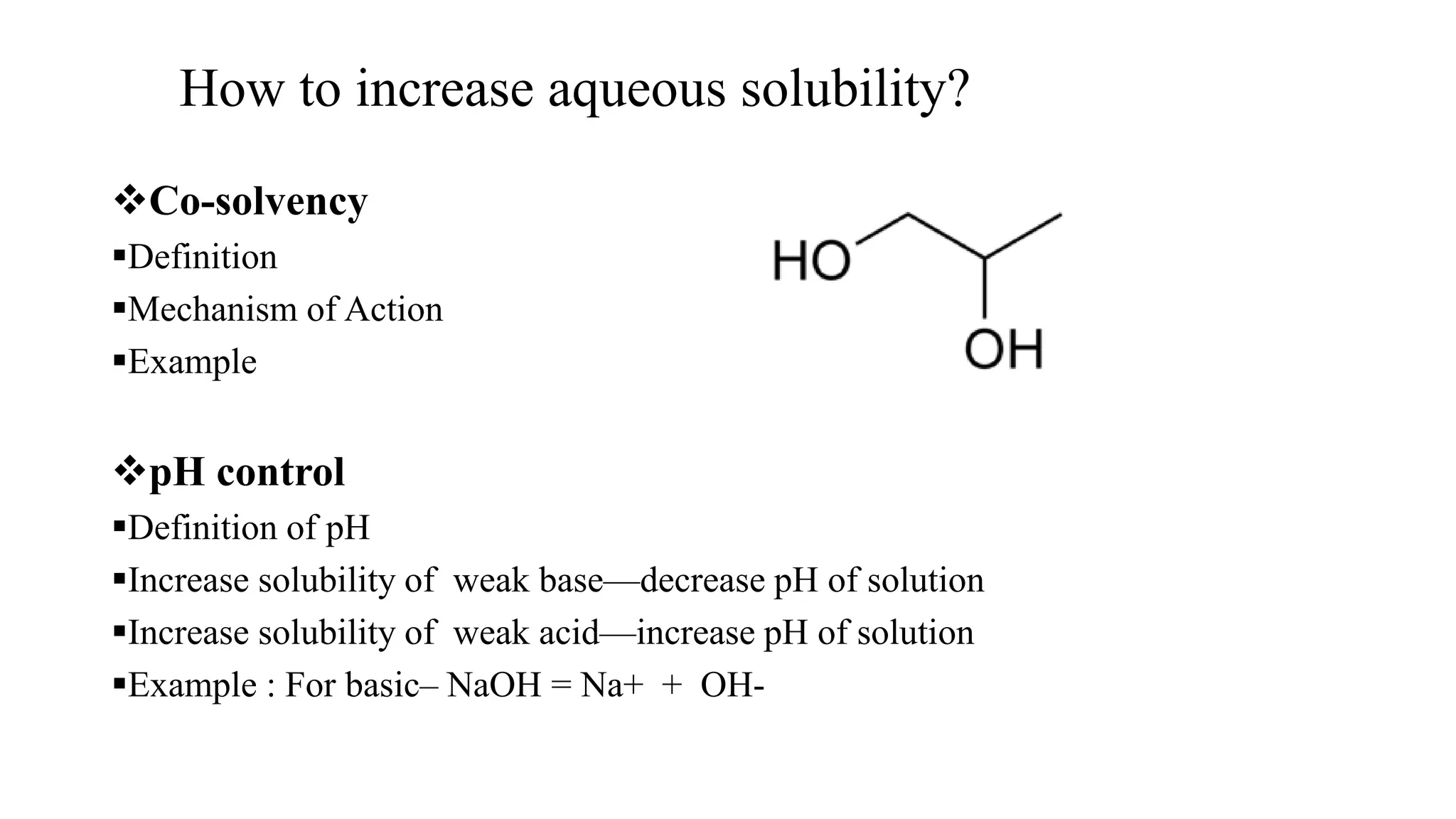 How to increase aqueous solubility?

❖Co-solvency

▪Definition

▪Mechanism of Action

▪Example

HO

OH

❖pH control

▪Definition of pH

▪Increase solubility of weak base—decrease pH of solution

▪Increase solubility of weak acid—increase pH of solution

▪Example : For basic– NaOH = Na+ + OH-